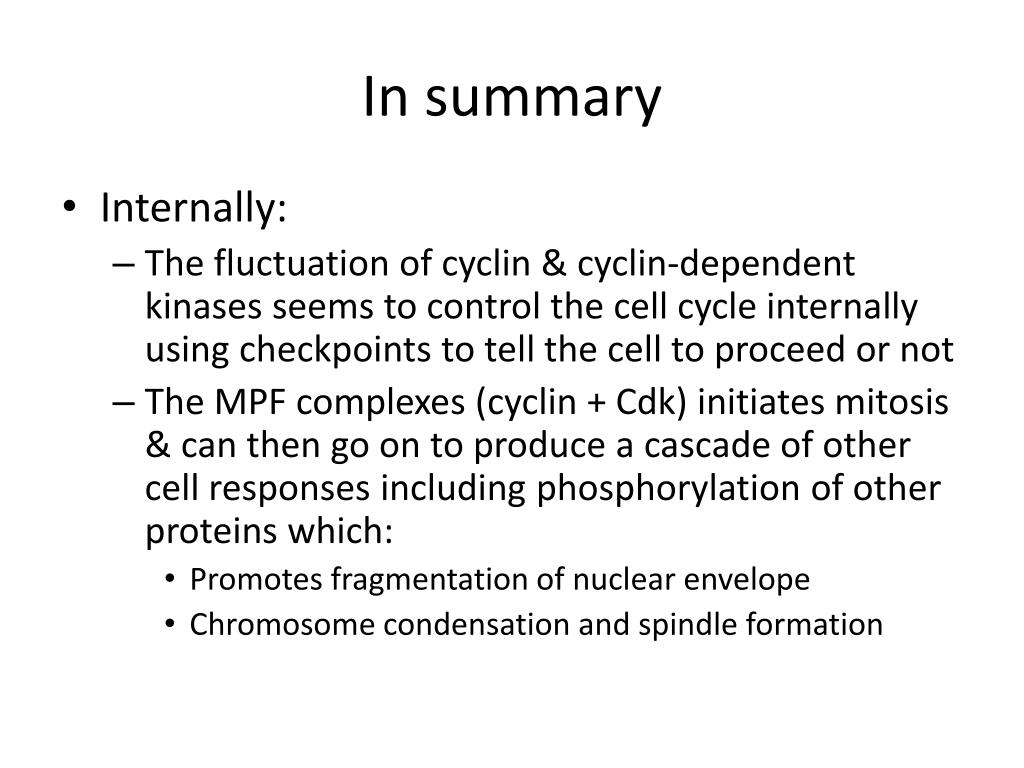 In summary

• Internally:
– The fluctuation of cyclin & cyclin-dependent kinases seems to control the cell cycle internally using checkpoints to tell the cell to proceed or not
– The MPF complexes (cyclin + Cdk) initiates mitosis & can then go on to produce a cascade of other cell responses including phosphorylation of other proteins which:
• Promotes fragmentation of nuclear envelope
• Chromosome condensation and spindle formation